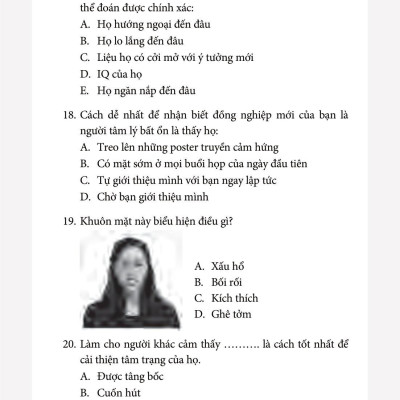 thể đoán được chính xác:
A. Họ hướng ngoại đến đâu
B. Họ lo lắng đến đâu
C. Liệu họ có cởi mở với ý tưởng mới
D. IQ của họ
E. Họ ngăn nắp đến đâu

18. Cách dễ nhất để nhận biết đồng nghiệp mới của bạn là người tâm lý bất ổn là thấy họ:
A. Treo lên những poster truyền cảm hứng
B. Có mặt sớm ở mọi buổi họp của ngày đầu tiên
C. Tự giới thiệu mình với bạn ngay lập tức
D. Chờ bạn giới thiệu mình

19. Khuôn mặt này biểu hiện điều gì?
A. Xấu hổ
B. Bối rối
C. Kích thích
D. Ghê tởm

20. Làm cho người khác cảm thấy ………. là cách tốt nhất để cải thiện tâm trạng của họ.
A. Được tâng bốc
B. Cuốn hút